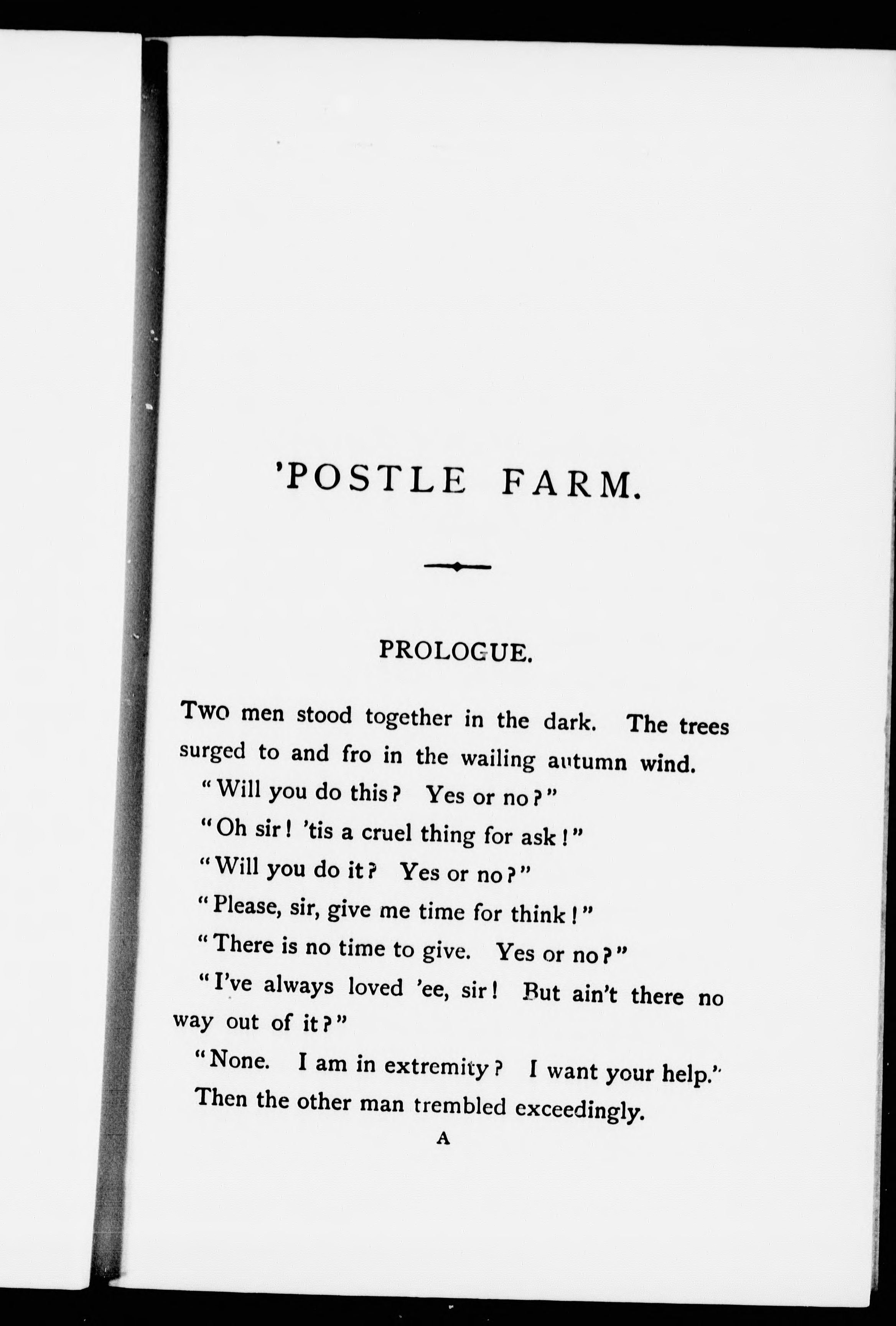 'POSTLE FARM.

PROLOGUE.

Two men stood together in the dark. The trees surged to and fro in the wailing autumn wind.

"Will you do this? Yes or no?"

"Oh sir! 'tis a cruel thing for ask!"

"Will you do it? Yes or no?"

"Please, sir, give me time for think!"

"There is no time to give. Yes or no?"

"I've always loved 'ee, sir! But ain't there no way out of it?"

"None. I am in extremity? I want your help."

Then the other man trembled exceedingly.

A